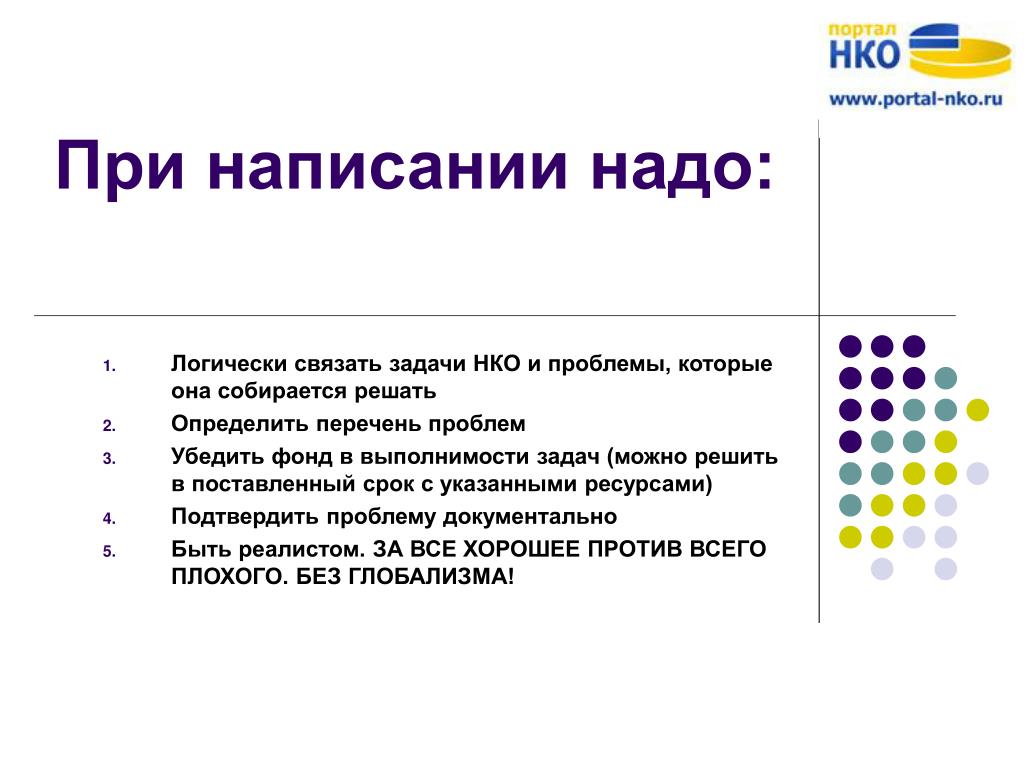 портал
НКО
www.portal-nko.ru

При написании надо:

1. Логически связать задачи НКО и проблемы, которые она собирается решать
2. Определить перечень проблем
3. Убедить фонд в выполнимости задач (можно решить в поставленный срок с указанными ресурсами)
4. Подтвердить проблему документально
5. Быть реалистом. ЗА ВСЕ ХОРОШЕЕ ПРОТИВ ВСЕГО ПЛОХОГО. БЕЗ ГЛОБАЛИЗМА!